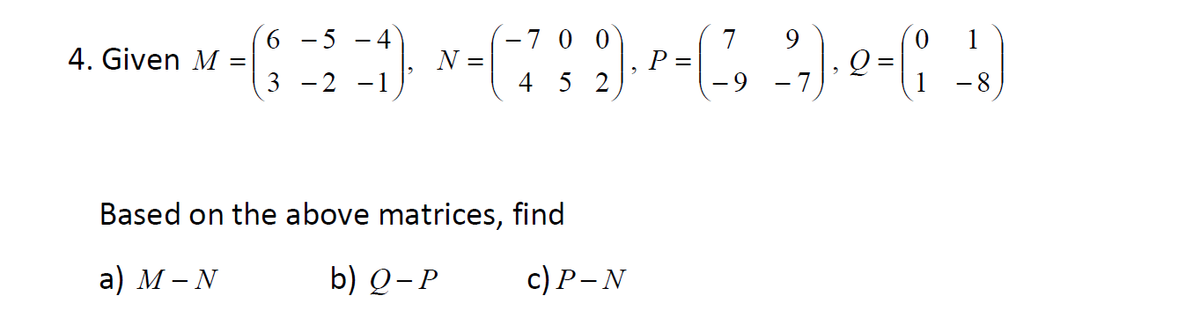 4. Given $M = \begin{pmatrix} 6 & -5 & -4 \\ 3 & -2 & -1 \end{pmatrix}$, $N = \begin{pmatrix} -7 & 0 & 0 \\ 4 & 5 & 2 \end{pmatrix}$, $P = \begin{pmatrix} 7 & 9 \\ -9 & -7 \end{pmatrix}$, $Q = \begin{pmatrix} 0 & 1 \\ 1 & -8 \end{pmatrix}$

Based on the above matrices, find

a) $M - N$  b) $Q - P$  c) $P - N$